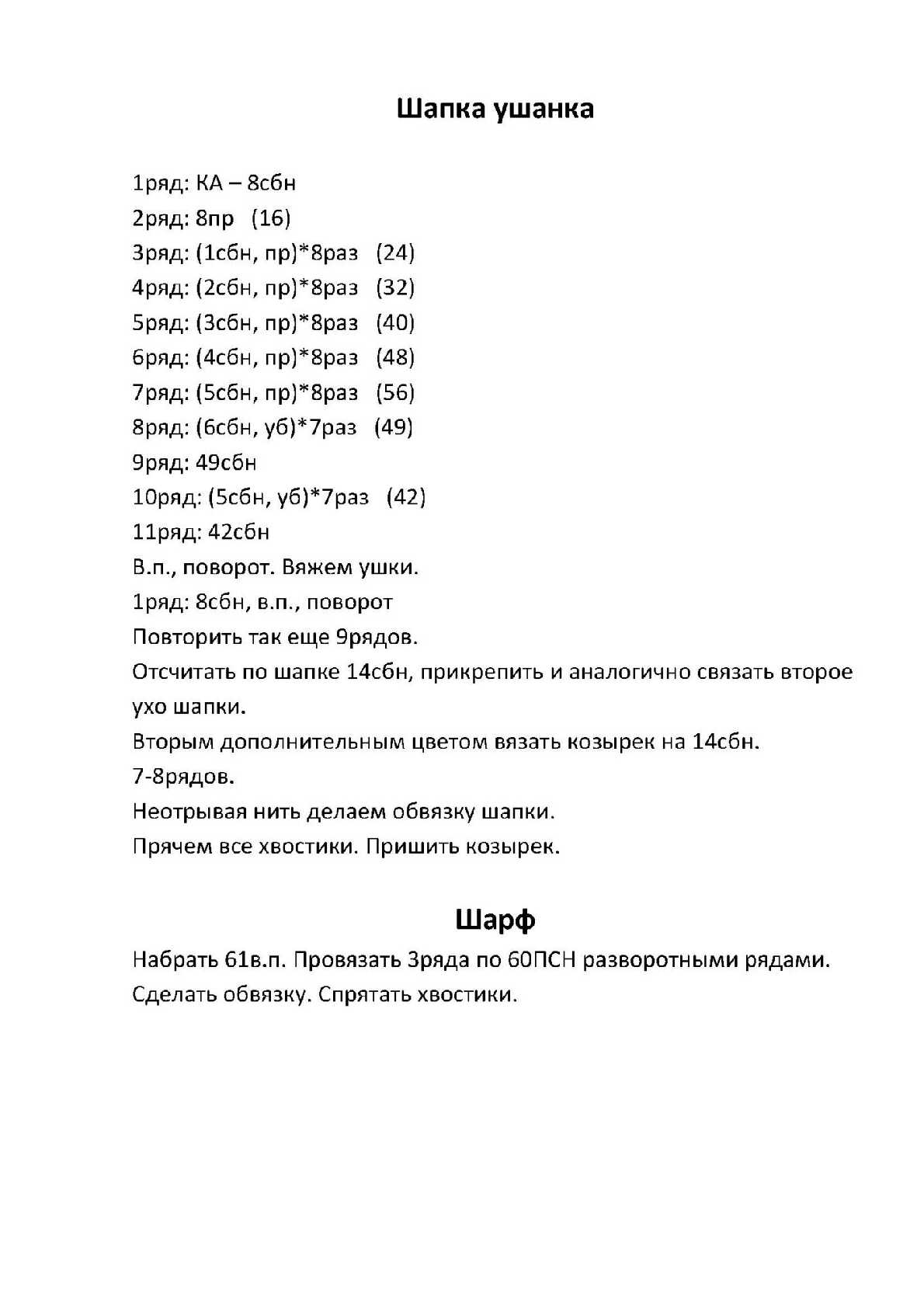 Шапка ушанка

1ряд: КА – 8сбн
2ряд: 8пр (16)
3ряд: (1сбн, пр)*8раз (24)
4ряд: (2сбн, пр)*8раз (32)
5ряд: (3сбн, пр)*8раз (40)
6ряд: (4сбн, пр)*8раз (48)
7ряд: (5сбн, пр)*8раз (56)
8ряд: (6сбн, уб)*7раз (49)
9ряд: 49сбн
10ряд: (5сбн, уб)*7раз (42)
11ряд: 42сбн
В.п., поворот. Вяжем ушки.
1ряд: 8сбн, в.п., поворот
Повторить так еще 9рядов.
Отсчитать по шапке 14сбн, прикрепить и аналогично связать второе ухо шапки.
Вторым дополнительным цветом вязать козырек на 14сбн.
7-8рядов.
Неотрывая нить делаем обвязку шапки.
Прячем все хвостики. Пришить козырек.

Шарф
Набрать 61в.п. Провязать 3ряда по 60ПСН разворотными рядами.
Сделать обвязку. Спрятать хвостики.